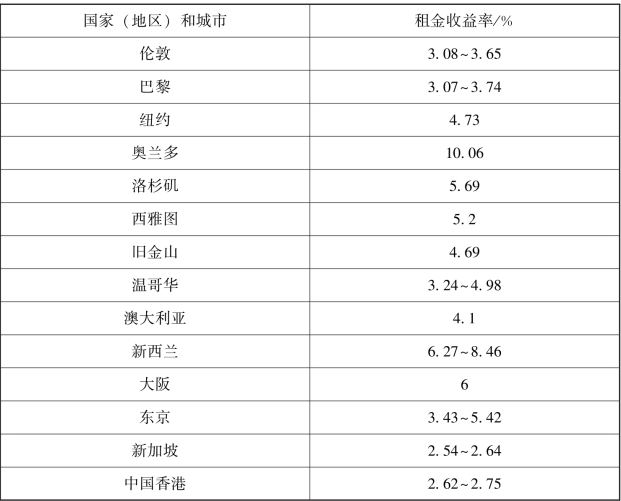 | 国家（地区）和城市 | 租金收益率/% |
|---|---|
| 伦敦 | 3.08~3.65 |
| 巴黎 | 3.07~3.74 |
| 纽约 | 4.73 |
| 奥兰多 | 10.06 |
| 洛杉矶 | 5.69 |
| 西雅图 | 5.2 |
| 旧金山 | 4.69 |
| 温哥华 | 3.24~4.98 |
| 澳大利亚 | 4.1 |
| 新西兰 | 6.27~8.46 |
| 大阪 | 6 |
| 东京 | 3.43~5.42 |
| 新加坡 | 2.54~2.64 |
| 中国香港 | 2.62~2.75 |